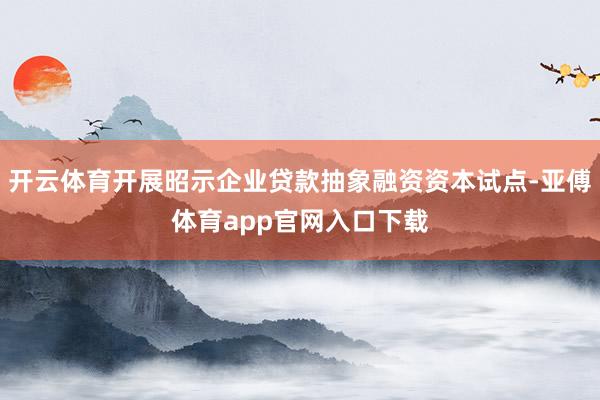 开云体育开展昭示企业贷款抽象融资资本试点-亚傅体育app官网入口下载